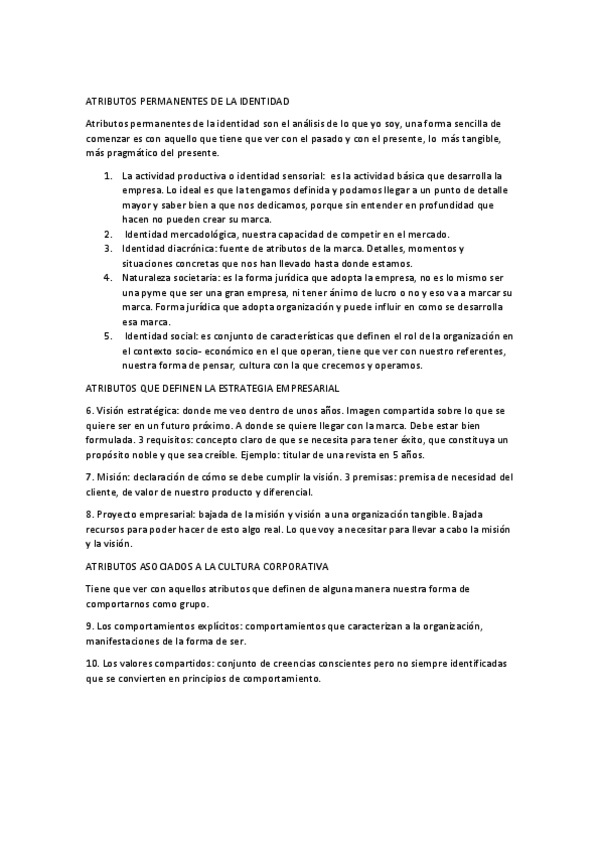 ATRIBUTOS PERMANENTES DE LA IDENTIDAD

Atributos permanentes de la identidad son el análisis de lo que yo soy, una forma sencilla de comenzar es con aquello que tiene que ver con el pasado y con el presente, lo más tangible, más pragmático del presente.

1. La actividad productiva o identidad sensorial: es la actividad básica que desarrolla la empresa. Lo ideal es que la tengamos definida y podamos llegar a un punto de detalle mayor y saber bien a que nos dedicamos, porque sin entender en profundidad que hacen no pueden crear su marca.
2. Identidad mercadológica, nuestra capacidad de competir en el mercado.
3. Identidad diacrónica: fuente de atributos de la marca. Detalles, momentos y situaciones concretas que nos han llevado hasta donde estamos.
4. Naturaleza societaria: es la forma jurídica que adopta la empresa, no es lo mismo ser una pyme que ser una gran empresa, ni tener ánimo de lucro o no y eso va a marcar su marca. Forma jurídica que adopta organización y puede influir en como se desarrolla esa marca.
5. Identidad social: es conjunto de características que definen el rol de la organización en el contexto socio- económico en el que operan, tiene que ver con nuestro referentes, nuestra forma de pensar, cultura con la que crecemos y operamos.

ATRIBUTOS QUE DEFINEN LA ESTRATEGIA EMPRESARIAL

6. Visión estratégica: donde me veo dentro de unos años. Imagen compartida sobre lo que se quiere ser en un futuro próximo. A donde se quiere llegar con la marca. Debe estar bien formulada. 3 requisitos: concepto claro de que se necesita para tener éxito, que constituya un propósito noble y que sea creíble. Ejemplo: titular de una revista en 5 años.

7. Misión: declaración de cómo se debe cumplir la visión. 3 premisas: premisa de necesidad del cliente, de valor de nuestro producto y diferencial.

8. Proyecto empresarial: bajada de la misión y visión a una organización tangible. Bajada recursos para poder hacer de esto algo real. Lo que voy a necesitar para llevar a cabo la misión y la visión.

ATRIBUTOS ASOCIADOS A LA CULTURA CORPORATIVA

Tiene que ver con aquellos atributos que definen de alguna manera nuestra forma de comportarnos como grupo.

9. Los comportamientos explícitos: comportamientos que caracterizan a la organización, manifestaciones de la forma de ser.

10. Los valores compartidos: conjunto de creencias conscientes pero no siempre identificadas que se convierten en principios de comportamiento.